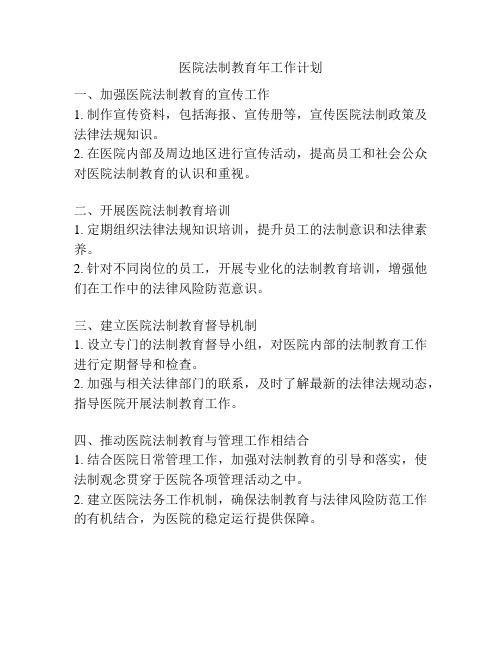 医院法制教育年工作计划

一、加强医院法制教育的宣传工作
1. 制作宣传资料，包括海报、宣传册等，宣传医院法制政策及法律法规知识。
2. 在医院内部及周边地区进行宣传活动，提高员工和社会公众对医院法制教育的认识和重视。

二、开展医院法制教育培训
1. 定期组织法律法规知识培训，提升员工的法制意识和法律素养。
2. 针对不同岗位的员工，开展专业化的法制教育培训，增强他们在工作中的法律风险防范意识。

三、建立医院法制教育督导机制
1. 设立专门的法制教育督导小组，对医院内部的法制教育工作进行定期督导和检查。
2. 加强与相关法律部门的联系，及时了解最新的法律法规动态，指导医院开展法制教育工作。

四、推动医院法制教育与管理工作相结合
1. 结合医院日常管理工作，加强对法制教育的引导和落实，使法制观念贯穿于医院各项管理活动之中。
2. 建立医院法务工作机制，确保法制教育与法律风险防范工作的有机结合，为医院的稳定运行提供保障。